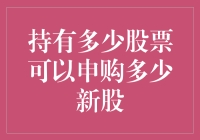 持有多少股票可以申购多少新股